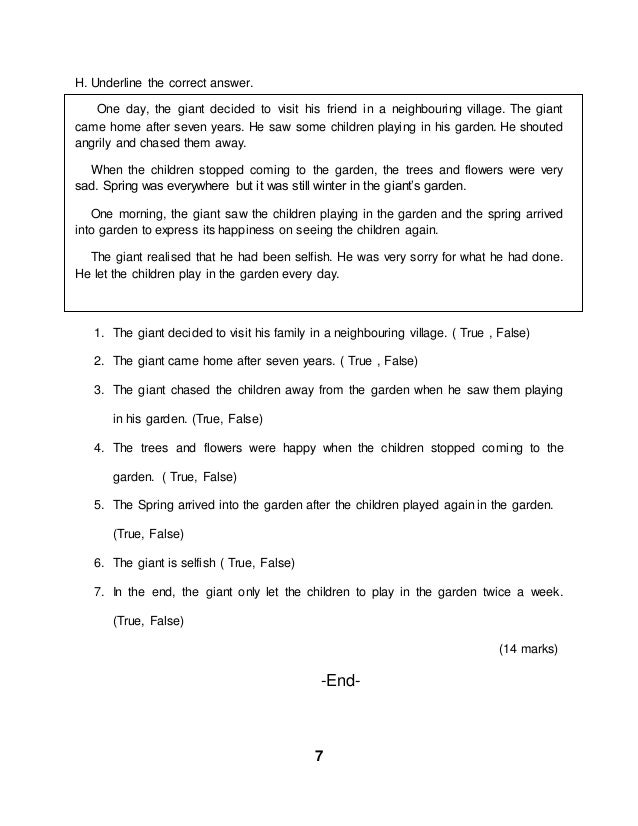 H. Underline the correct answer.

One day, the giant decided to visit his friend in a neighbouring village. The giant came home after seven years. He saw some children playing in his garden. He shouted angrily and chased them away.

When the children stopped coming to the garden, the trees and flowers were very sad. Spring was everywhere but it was still winter in the giant's garden.

One morning, the giant saw the children playing in the garden and the spring arrived into garden to express its happiness on seeing the children again.

The giant realised that he had been selfish. He was very sorry for what he had done. He let the children play in the garden every day.

1. The giant decided to visit his family in a neighbouring village. ( True , False)
2. The giant came home after seven years. ( True , False)
3. The giant chased the children away from the garden when he saw them playing in his garden. (True, False)
4. The trees and flowers were happy when the children stopped coming to the garden. ( True, False)
5. The Spring arrived into the garden after the children played again in the garden. (True, False)
6. The giant is selfish ( True, False)
7. In the end, the giant only let the children to play in the garden twice a week. (True, False)

(14 marks)

-End-

7